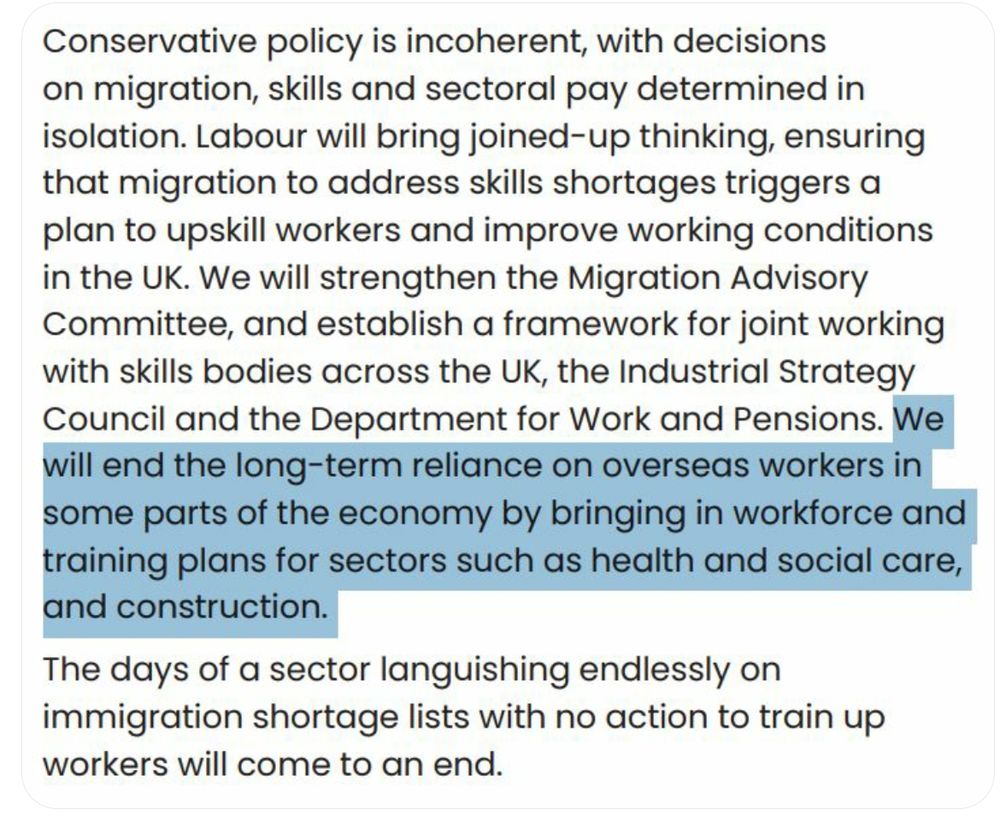 Conservative policy is incoherent, with decisions on migration, skills and sectoral pay determined in isolation. Labour will bring joined-up thinking, ensuring that migration to address skills shortages triggers a plan to upskill workers and improve working conditions in the UK. We will strengthen the Migration Advisory Committee, and establish a framework for joint working with skills bodies across the UK, the Industrial Strategy Council and the Department for Work and Pensions. We will end the long-term reliance on overseas workers in some parts of the economy by bringing in workforce and training plans for sectors such as health and social care, and construction.

The days of a sector languishing endlessly on immigration shortage lists with no action to train up workers will come to an end.